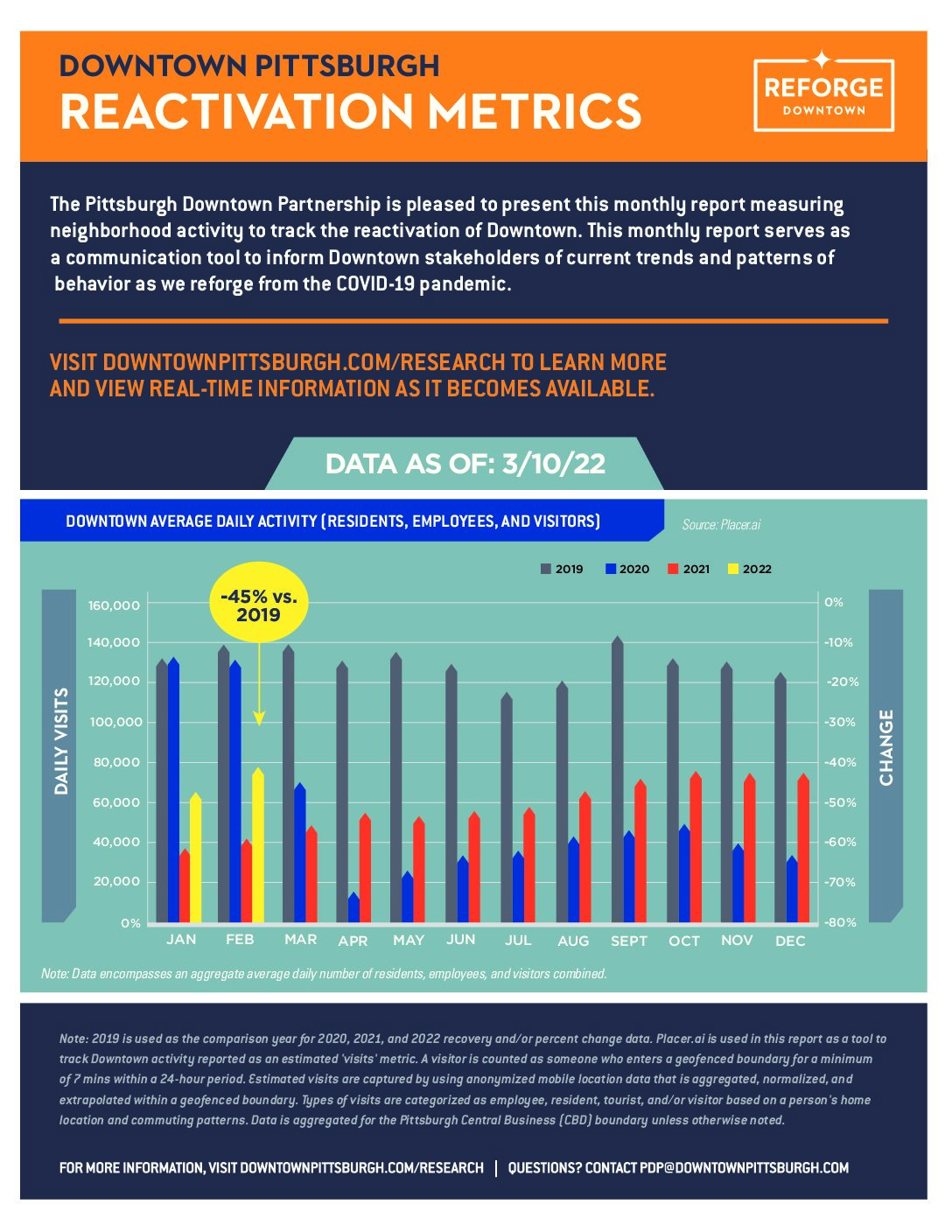 DOWNTOWN PITTSBURGH
REACTIVATION METRICS

REFORGE
DOWNTOWN

The Pittsburgh Downtown Partnership is pleased to present this monthly report measuring neighborhood activity to track the reactivation of Downtown. This monthly report serves as a communication tool to inform Downtown stakeholders of current trends and patterns of behavior as we reforge from the COVID-19 pandemic.

VISIT DOWNTOWNPITTSBURGH.COM/RESEARCH TO LEARN MORE AND VIEW REAL-TIME INFORMATION AS IT BECOMES AVAILABLE.

DATA AS OF: 3/10/22

DOWNTOWN AVERAGE DAILY ACTIVITY (RESIDENTS, EMPLOYEES, AND VISITORS)

Source: Placer.ai

2019 2020 2021 2022

-45% vs. 2019

DAILY VISITS

160,000
140,000
120,000
100,000
80,000
60,000
40,000
20,000
0%

0%
-10%
-20%
-30%
-40%
-50%
-60%
-70%
-80%

CHANGE

JAN FEB MAR APR MAY JUN JUL AUG SEPT OCT NOV DEC

Note: Data encompasses an aggregate average daily number of residents, employees, and visitors combined.

Note: 2019 is used as the comparison year for 2020, 2021, and 2022 recovery and/or percent change data. Placer.ai is used in this report as a tool to track Downtown activity reported as an estimated 'visits' metric. A visitor is counted as someone who enters a geofenced boundary for a minimum of 7 mins within a 24-hour period. Estimated visits are captured by using anonymized mobile location data that is aggregated, normalized, and extrapolated within a geofenced boundary. Types of visits are categorized as employee, resident, tourist, and/or visitor based on a person's home location and commuting patterns. Data is aggregated for the Pittsburgh Central Business (CBD) boundary unless otherwise noted.

FOR MORE INFORMATION, VISIT DOWNTOWNPITTSBURGH.COM/RESEARCH | QUESTIONS? CONTACT PDP@DOWNTOWNPITTSBURGH.COM